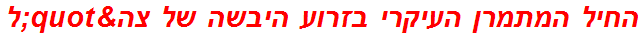 החיל המתמרן העיקרי בזרוע היבשה של צה&quot;ל